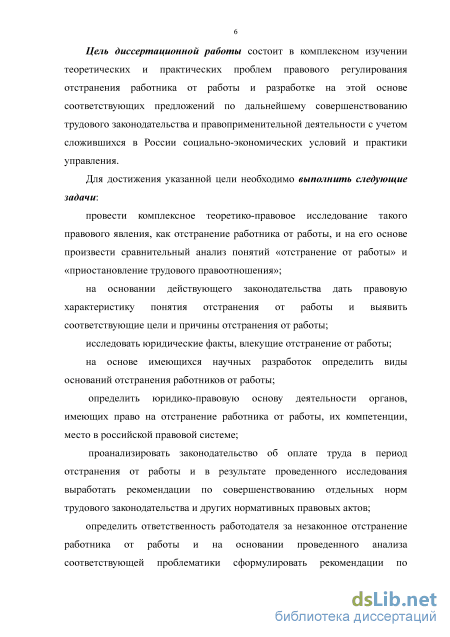 6

Цель диссертационной работы состоит в комплексном изучении теоретических и практических проблем правового регулирования отстранения работника от работы и разработке на этой основе соответствующих предложений по дальнейшему совершенствованию трудового законодательства и правоприменительной деятельности с учетом сложившихся в России социально-экономических условий и практики управления.

Для достижения указанной цели необходимо выполнить следующие задачи:

провести комплексное теоретико-правовое исследование такого правового явления, как отстранение работника от работы, и на его основе произвести сравнительный анализ понятий «отстранение от работы» и «приостановление трудового правоотношения»;

на основании действующего законодательства дать правовую характеристику понятия отстранения от работы и выявить соответствующие цели и причины отстранения от работы;

исследовать юридические факты, влекущие отстранение от работы;

на основе имеющихся научных разработок определить виды оснований отстранения работников от работы;

определить юридико-правовую основу деятельности органов, имеющих право на отстранение работника от работы, их компетенции, место в российской правовой системе;

проанализировать законодательство об оплате труда в период отстранения от работы и в результате проведенного исследования выработать рекомендации по совершенствованию отдельных норм трудового законодательства и других нормативных правовых актов;

определить ответственность работодателя за незаконное отстранение работника от работы и на основании проведенного анализа соответствующей проблематики сформулировать рекомендации по

dsLib.net
библиотека диссертаций